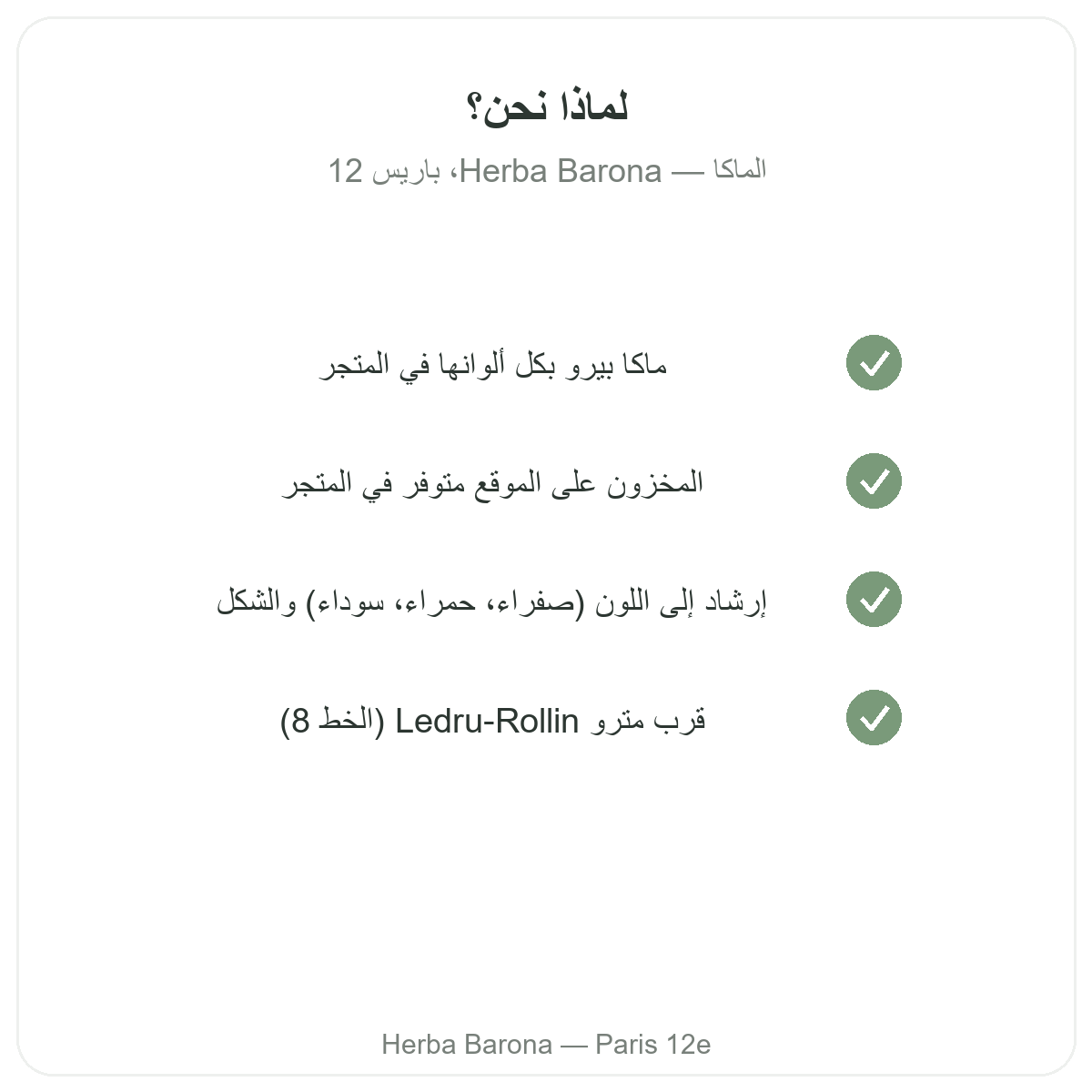 لماذا نحن؟

الماكا — Herba Barona، باريس 12

ماكا بيرو بكل ألوانها في المتجر

المخزون على الموقع متوفر في المتجر

إرشاد إلى اللون (صفراء، حمراء، سوداء) والشكل

قرب مترو Ledru-Rollin (الخط 8)

Herba Barona — Paris 12e